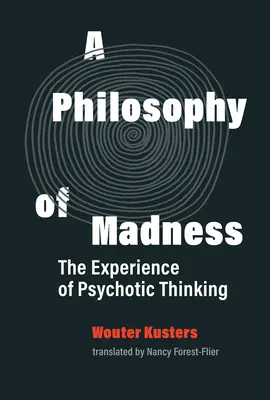 A Philosophy of Madness

The Experience of Psychotic Thinking

Wouter Kusters

translated by Nancy Forest-Flier